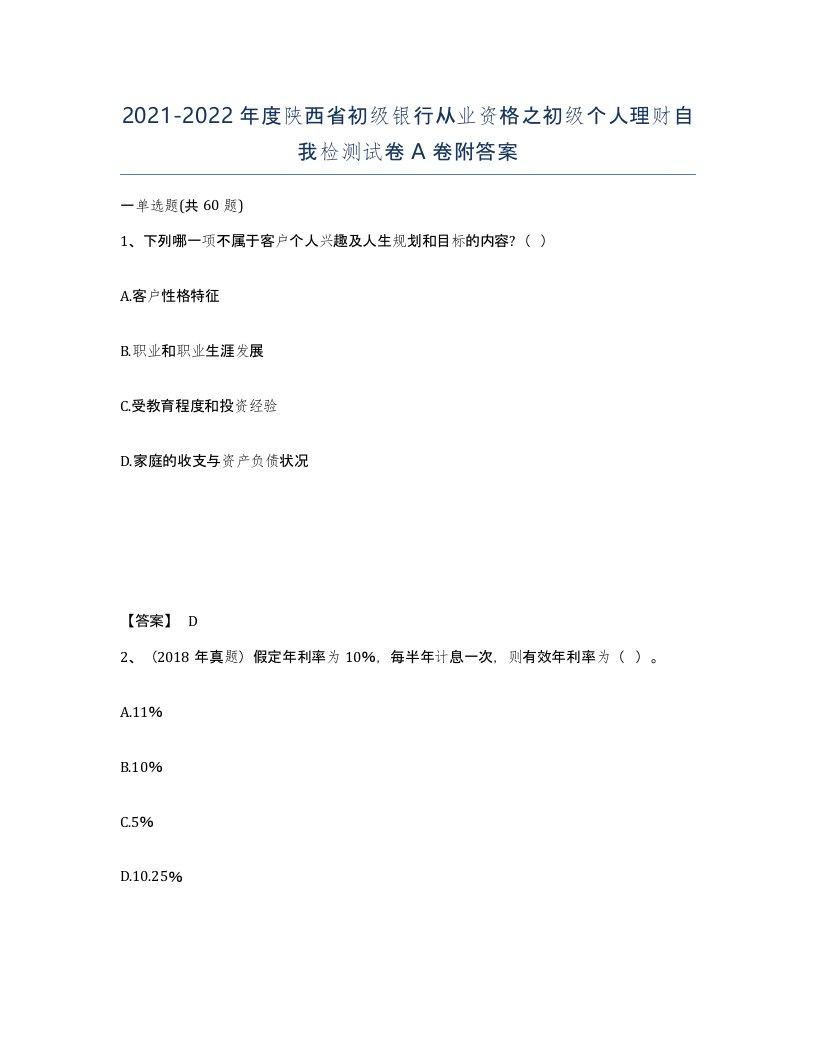 2021-2022年度陕西省初级银行从业资格之初级个人理财自我检测试卷A卷附答案

一单选题(共60题)

1、下列哪一项不属于客户个人兴趣及人生规划和目标的内容?（ ）

A.客户性格特征

B.职业和职业生涯发展

C.受教育程度和投资经验

D.家庭的收支与资产负债状况

【答案】 D

2、（2018年真题）假定年利率为10%，每半年计息一次，则有效年利率为（ ）。

A.11%

B.10%

C.5%

D.10.25%